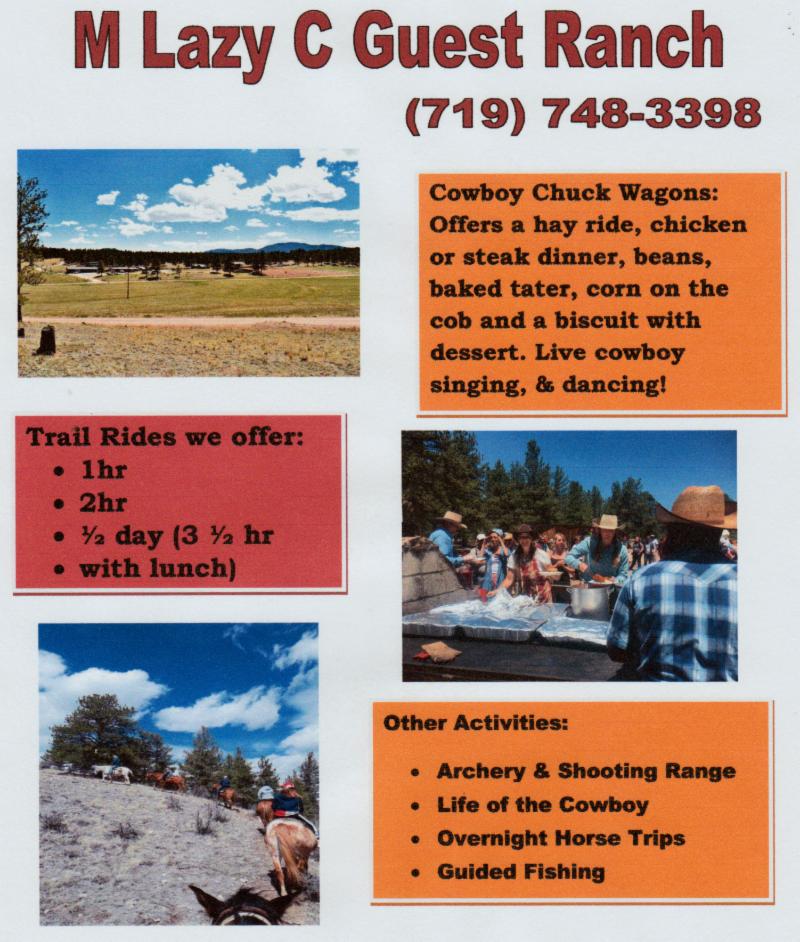 M Lazy C Guest Ranch

(719) 748-3398

Cowboy Chuck Wagons: Offers a hay ride, chicken or steak dinner, beans, baked tater, corn on the cob and a biscuit with dessert. Live cowboy singing, & dancing!

Trail Rides we offer:
• 1hr
• 2hr
• ½ day (3 ½ hr
• with lunch)

Other Activities:

• Archery & Shooting Range
• Life of the Cowboy
• Overnight Horse Trips
• Guided Fishing